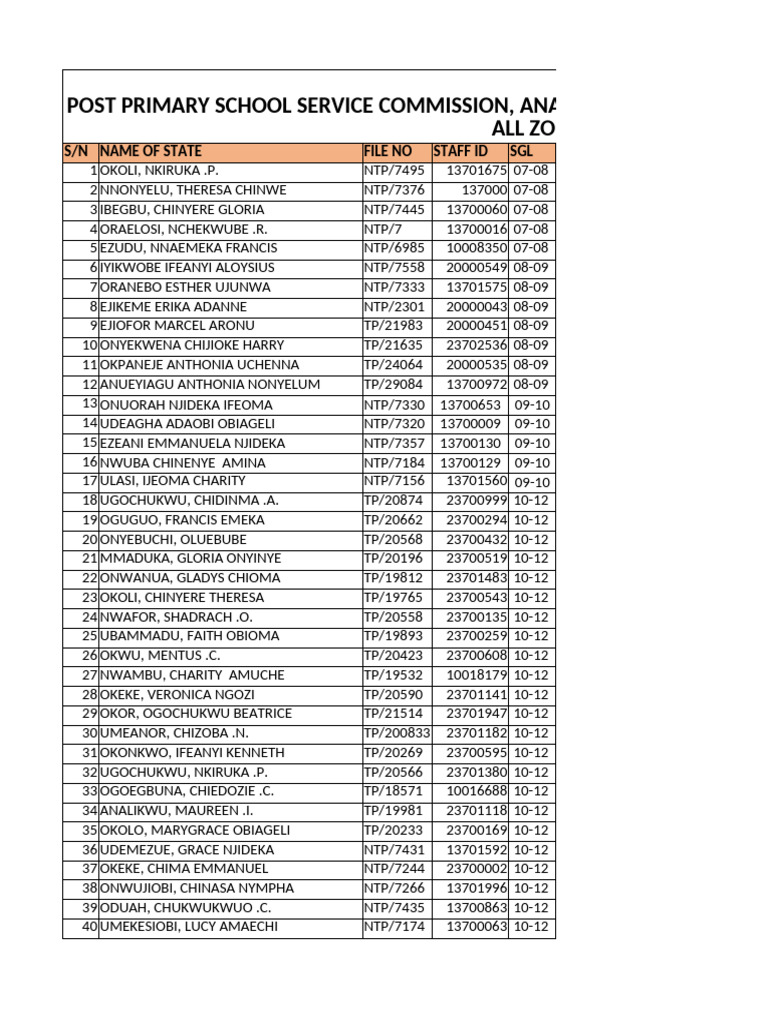 POST PRIMARY SCHOOL SERVICE COMMISSION, ANA
ALL ZO

| S/N | NAME OF STATE | FILE NO | STAFF ID | SGL |
|---|---|---|---|---|
| 1 | OKOLI, NKIRUKA .P. | NTP/7495 | 13701675 | 07-08 |
| 2 | NNONYELU, THERESA CHINWE | NTP/7376 | 137000 | 07-08 |
| 3 | IBEGBU, CHINYERE GLORIA | NTP/7445 | 13700060 | 07-08 |
| 4 | ORAELOSI, NCHEKWUBE .R. | NTP/7 | 13700016 | 07-08 |
| 5 | EZUDU, NNAEMEKA FRANCIS | NTP/6985 | 10008350 | 07-08 |
| 6 | IYIKWOBE IFEANYI ALOYSIUS | NTP/7558 | 20000549 | 08-09 |
| 7 | ORANEBO ESTHER UJUNWA | NTP/7333 | 13701575 | 08-09 |
| 8 | EJIKEME ERIKA ADANNE | NTP/2301 | 20000043 | 08-09 |
| 9 | EJIOFOR MARCEL ARONU | TP/21983 | 20000451 | 08-09 |
| 10 | ONYEKWENA CHIJIOKE HARRY | TP/21635 | 23702536 | 08-09 |
| 11 | OKPANEJE ANTHONIA UCHENNA | TP/24064 | 20000535 | 08-09 |
| 12 | ANUEYIAGU ANTHONIA NONYELUM | TP/29084 | 13700972 | 08-09 |
| 13 | ONUORAH NJIDEKA IFEOMA | NTP/7330 | 13700653 | 09-10 |
| 14 | UDEAGHA ADAOBI OBIAGELI | NTP/7320 | 13700009 | 09-10 |
| 15 | EZEANI EMMANUELA NJIDEKA | NTP/7357 | 13700130 | 09-10 |
| 16 | NWUBA CHINENYE AMINA | NTP/7184 | 13700129 | 09-10 |
| 17 | ULASI, IJEOMA CHARITY | NTP/7156 | 13701560 | 09-10 |
| 18 | UGOCHUKWU, CHIDINMA .A. | TP/20874 | 23700999 | 10-12 |
| 19 | OGUGUO, FRANCIS EMEKA | TP/20662 | 23700294 | 10-12 |
| 20 | ONYEBUCHI, OLUEBUBE | TP/20568 | 23700432 | 10-12 |
| 21 | MMADUKA, GLORIA ONYINYE | TP/20196 | 23700519 | 10-12 |
| 22 | ONWANUA, GLADYS CHIOMA | TP/19812 | 23701483 | 10-12 |
| 23 | OKOLI, CHINYERE THERESA | TP/19765 | 23700543 | 10-12 |
| 24 | NWAFOR, SHADRACH .O. | TP/20558 | 23700135 | 10-12 |
| 25 | UBAMMADU, FAITH OBIOMA | TP/19893 | 23700259 | 10-12 |
| 26 | OKWU, MENTUS .C. | TP/20423 | 23700608 | 10-12 |
| 27 | NWAMBU, CHARITY AMUCHE | TP/19532 | 10018179 | 10-12 |
| 28 | OKEKE, VERONICA NGOZI | TP/20590 | 23701141 | 10-12 |
| 29 | OKOR, OGOCHUKWU BEATRICE | TP/21514 | 23701947 | 10-12 |
| 30 | UMEANOR, CHIZOBA .N. | TP/200833 | 23701182 | 10-12 |
| 31 | OKONKWO, IFEANYI KENNETH | TP/20269 | 23700595 | 10-12 |
| 32 | UGOCHUKWU, NKIRUKA .P. | TP/20566 | 23701380 | 10-12 |
| 33 | OGOEGBUNA, CHIEDOZIE .C. | TP/18571 | 10016688 | 10-12 |
| 34 | ANALIKWU, MAUREEN .I. | TP/19981 | 23701118 | 10-12 |
| 35 | OKOLO, MARYGRACE OBIAGELI | TP/20233 | 23700169 | 10-12 |
| 36 | UDEMEZUE, GRACE NJIDEKA | NTP/7431 | 13701592 | 10-12 |
| 37 | OKEKE, CHIMA EMMANUEL | NTP/7244 | 23700002 | 10-12 |
| 38 | ONWUJIOBI, CHINASA NYMPHA | NTP/7266 | 13701996 | 10-12 |
| 39 | ODUAH, CHUKWUKWUO .C. | NTP/7435 | 13700863 | 10-12 |
| 40 | UMEKESIOBI, LUCY AMAECHI | NTP/7174 | 13700063 | 10-12 |